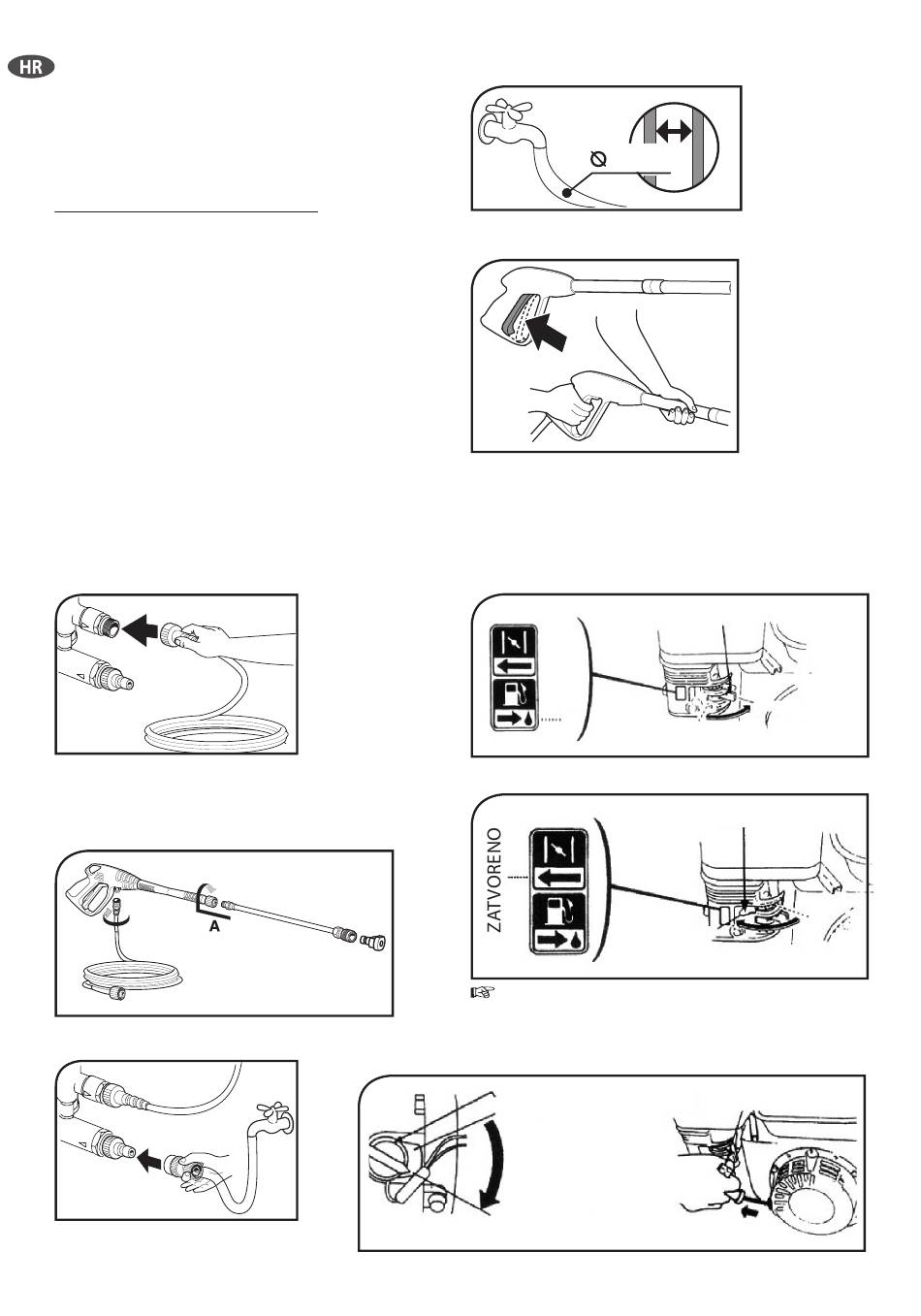 HR

Ø

A

ZATVORENO